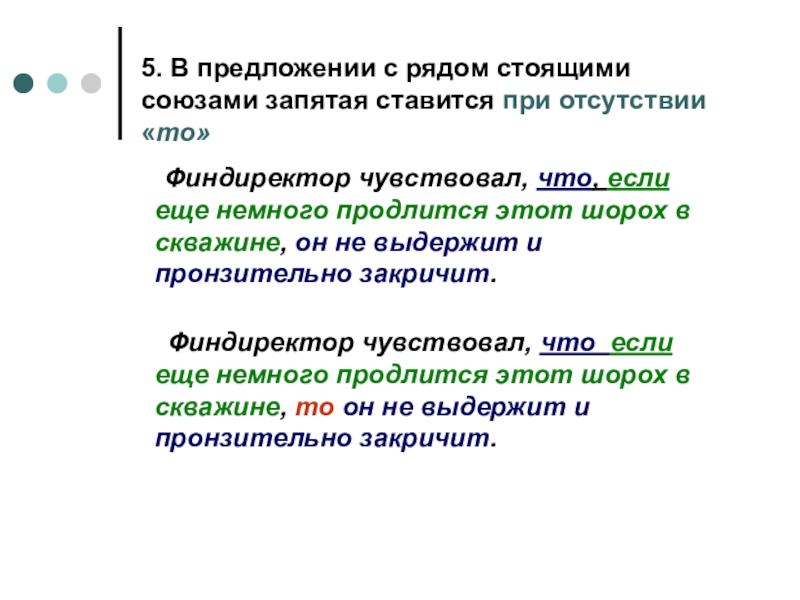 5. В предложении с рядом стоящими союзами запятая ставится при отсутствии «то»

Финдиректор чувствовал, что, если еще немного продлится этот шорох в скважине, он не выдержит и пронзительно закричит.

Финдиректор чувствовал, что если еще немного продлится этот шорох в скважине, то он не выдержит и пронзительно закричит.